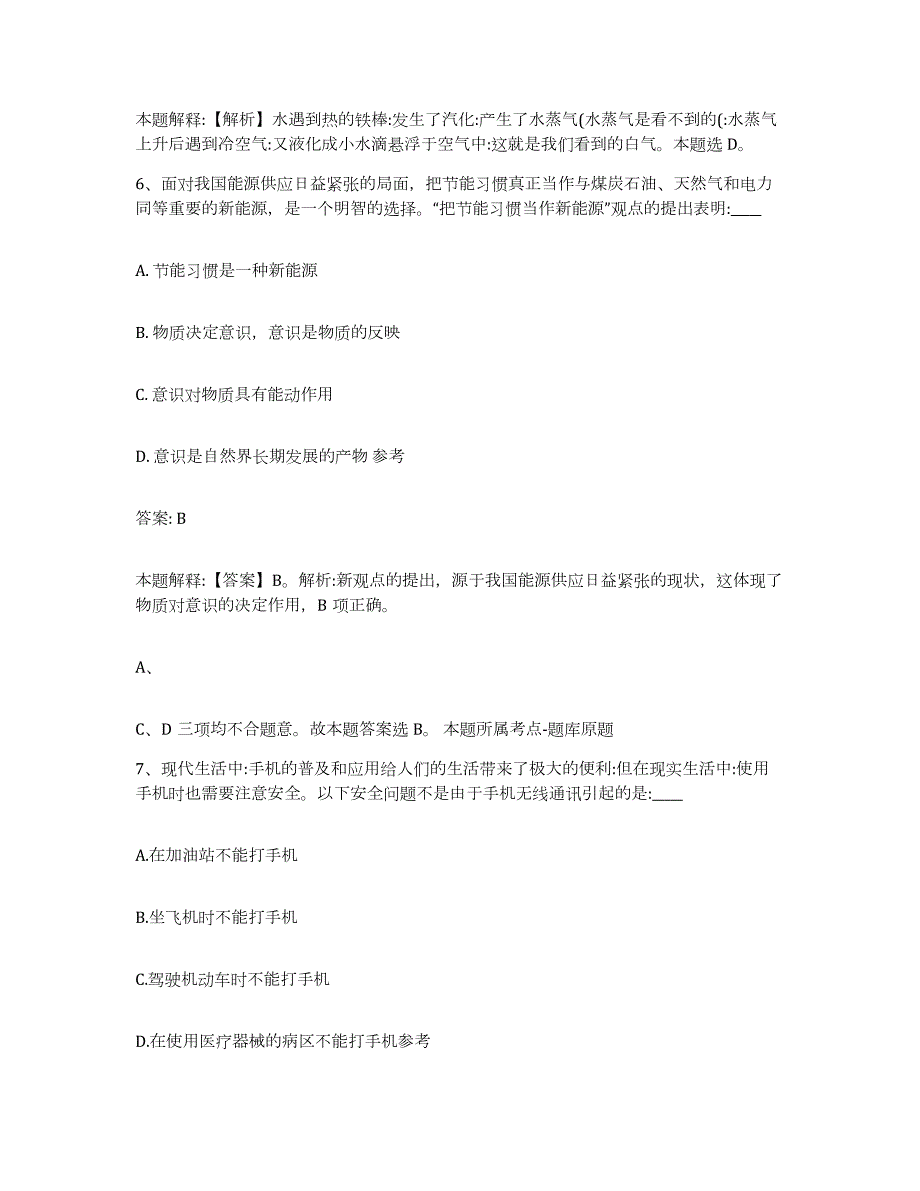 本题解释:【解析】水遇到热的铁棒:发生了汽化:产生了水蒸气(水蒸气是看不到的(:水蒸气上升后遇到冷空气:又液化成小水滴悬浮于空气中:这就是我们看到的白气。本题选 D。

6、面对我国能源供应日益紧张的局面，把节能习惯真正当作与煤炭石油、天然气和电力同等重要的新能源，是一个明智的选择。“把节能习惯当作新能源”观点的提出表明:____

A. 节能习惯是一种新能源

B. 物质决定意识，意识是物质的反映

C. 意识对物质具有能动作用

D. 意识是自然界长期发展的产物 参考

答案: B

本题解释:【答案】B。解析:新观点的提出，源于我国能源供应日益紧张的现状，这体现了物质对意识的决定作用，B 项正确。

A、

C、D 三项均不合题意。故本题答案选 B。 本题所属考点-题库原题

7、现代生活中:手机的普及和应用给人们的生活带来了极大的便利:但在现实生活中:使用手机时也需要注意安全。以下安全问题不是由于手机无线通讯引起的是:____

A.在加油站不能打手机

B.坐飞机时不能打手机

C.驾驶机动车时不能打手机

D.在使用医疗器械的病区不能打手机参考